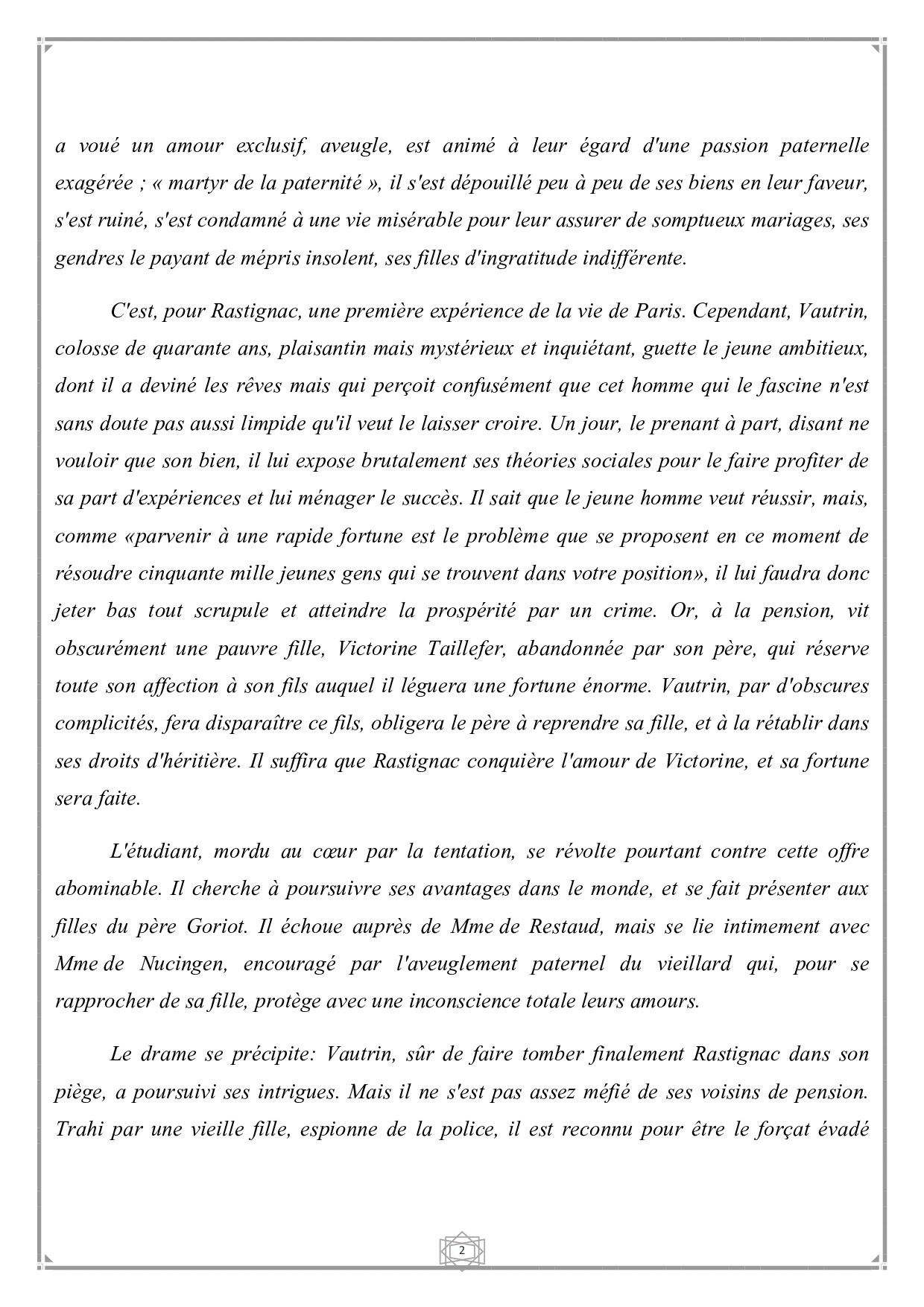 a voué un amour exclusif, aveugle, est animé à leur égard d'une passion paternelle exagérée ; « martyr de la paternité », il s'est dépouillé peu à peu de ses biens en leur faveur, s'est ruiné, s'est condamné à une vie misérable pour leur assurer de somptueux mariages, ses gendres le payant de mépris insolent, ses filles d'ingratitude indifférente.

C'est, pour Rastignac, une première expérience de la vie de Paris. Cependant, Vautrin, colosse de quarante ans, plaisantin mais mystérieux et inquiétant, guette le jeune ambitieux, dont il a deviné les rêves mais qui perçoit confusément que cet homme qui le fascine n'est sans doute pas aussi limpide qu'il veut le laisser croire. Un jour, le prenant à part, disant ne vouloir que son bien, il lui expose brutalement ses théories sociales pour le faire profiter de sa part d'expériences et lui ménager le succès. Il sait que le jeune homme veut réussir, mais, comme «parvenir à une rapide fortune est le problème que se proposent en ce moment de résoudre cinquante mille jeunes gens qui se trouvent dans votre position», il lui faudra donc jeter bas tout scrupule et atteindre la prospérité par un crime. Or, à la pension, vit obscurément une pauvre fille, Victorine Taillefer, abandonnée par son père, qui réserve toute son affection à son fils auquel il léguera une fortune énorme. Vautrin, par d'obscures complicités, fera disparaître ce fils, obligera le père à reprendre sa fille, et à la rétablir dans ses droits d'héritière. Il suffira que Rastignac conquière l'amour de Victorine, et sa fortune sera faite.

L'étudiant, mordu au cœur par la tentation, se révolte pourtant contre cette offre abominable. Il cherche à poursuivre ses avantages dans le monde, et se fait présenter aux filles du père Goriot. Il échoue auprès de Mme de Restaud, mais se lie intimement avec Mme de Nucingen, encouragé par l'aveuglement paternel du vieillard qui, pour se rapprocher de sa fille, protège avec une inconscience totale leurs amours.

Le drame se précipite: Vautrin, sûr de faire tomber finalement Rastignac dans son piège, a poursuivi ses intrigues. Mais il ne s'est pas assez méfié de ses voisins de pension. Trahi par une vieille fille, espionne de la police, il est reconnu pour être le forçat évadé

2